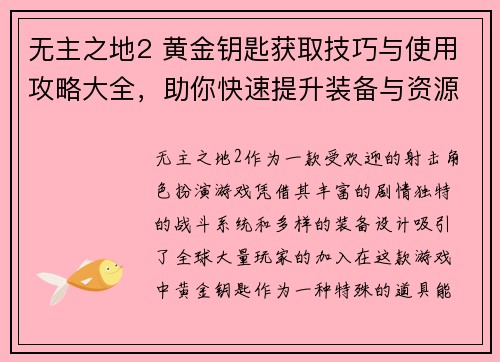 无主之地2 黄金钥匙获取技巧与使用攻略大全，助你快速提升装备与资源

无主之地2作为一款受欢迎的射击角色扮演游戏凭借其丰富的剧情独特的战斗系统和多样的装备设计吸引了全球大量玩家的加入在这款游戏中黄金钥匙作为一种特殊的道具能